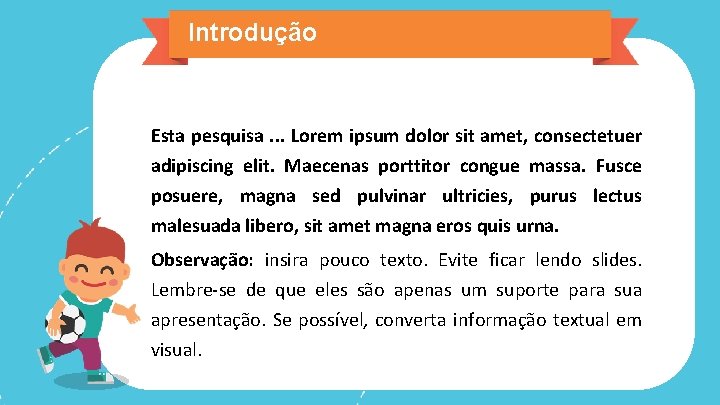 Introdução

Esta pesquisa ... Lorem ipsum dolor sit amet, consectetuer adipiscing elit. Maecenas porttitor congue massa. Fusce posuere, magna sed pulvinar ultricies, purus lectus malesuada libero, sit amet magna eros quis urna.

Observação: insira pouco texto. Evite ficar lendo slides. Lembre-se de que eles são apenas um suporte para sua apresentação. Se possível, converta informação textual em visual.